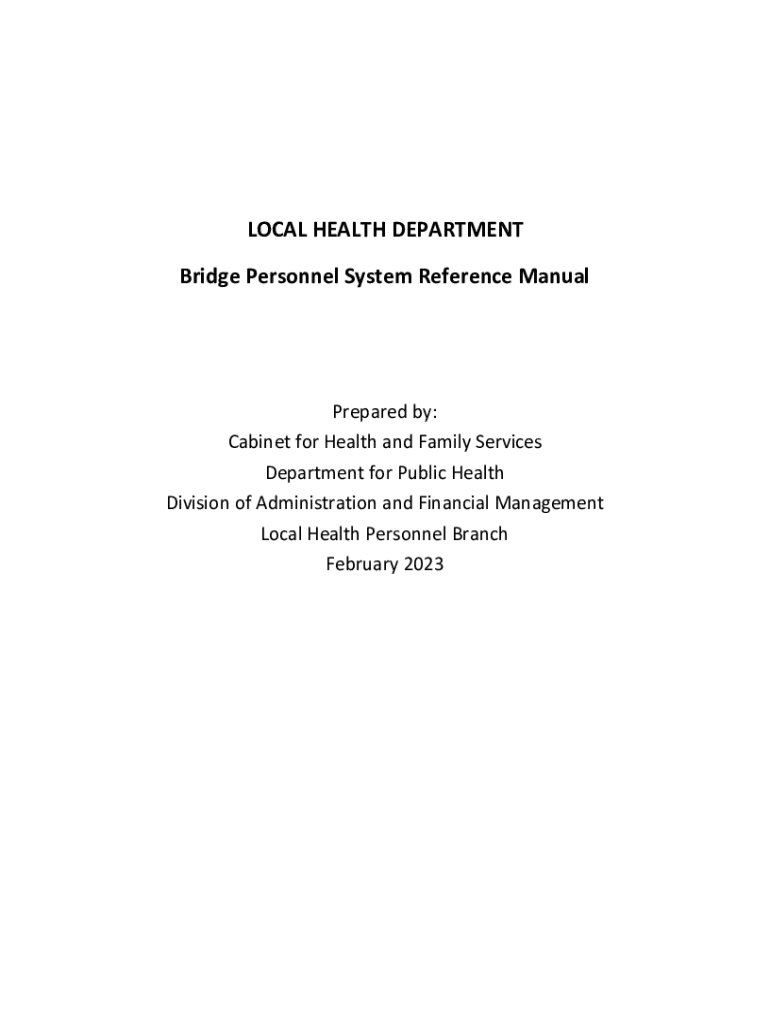 LOCAL HEALTH DEPARTMENT

Bridge Personnel System Reference Manual

Prepared by:
Cabinet for Health and Family Services
Department for Public Health
Division of Administration and Financial Management
Local Health Personnel Branch
February 2023